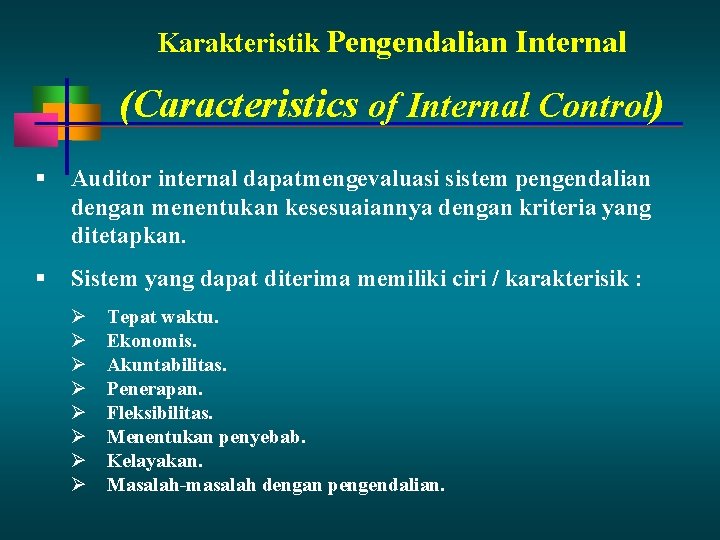 Karakteristik Pengendalian Internal

(Caracteristics of Internal Control)

▪ Auditor internal dapatmengevaluasi sistem pengendalian dengan menentukan kesesuaiannya dengan kriteria yang ditetapkan.

▪ Sistem yang dapat diterima memiliki ciri / karakterisik :

➢ Tepat waktu.
➢ Ekonomis.
➢ Akuntabilitas.
➢ Penerapan.
➢ Fleksibilitas.
➢ Menentukan penyebab.
➢ Kelayakan.
➢ Masalah-masalah dengan pengendalian.